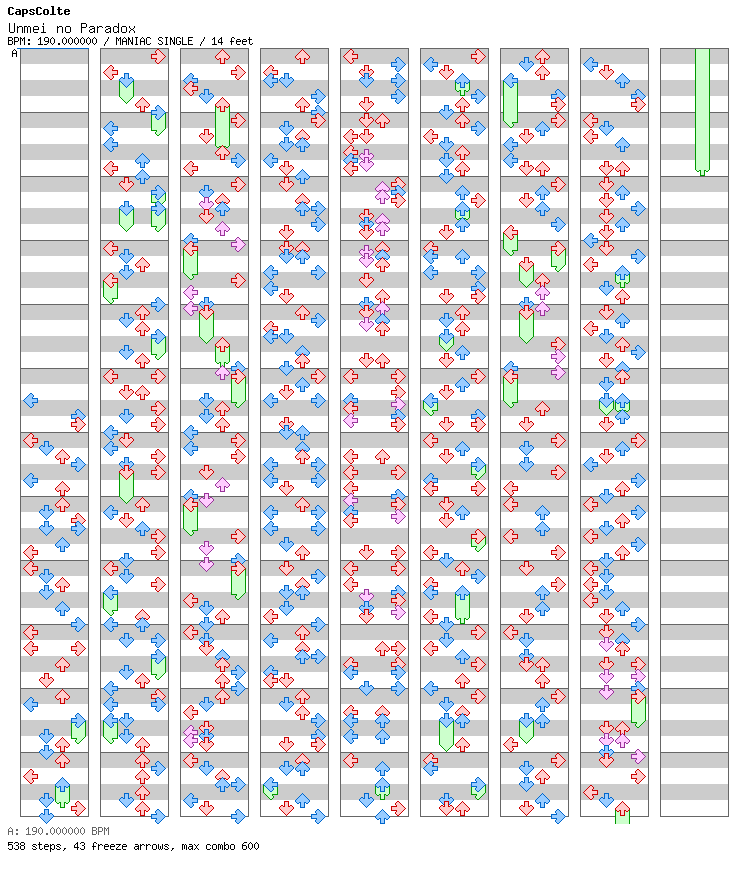 CapsColte
Unmei no Paradox
BPM: 190.000000 / MANIAC SINGLE / 14 feet
A

A: 190.000000 BPM
538 steps, 43 freeze arrows, max combo 600